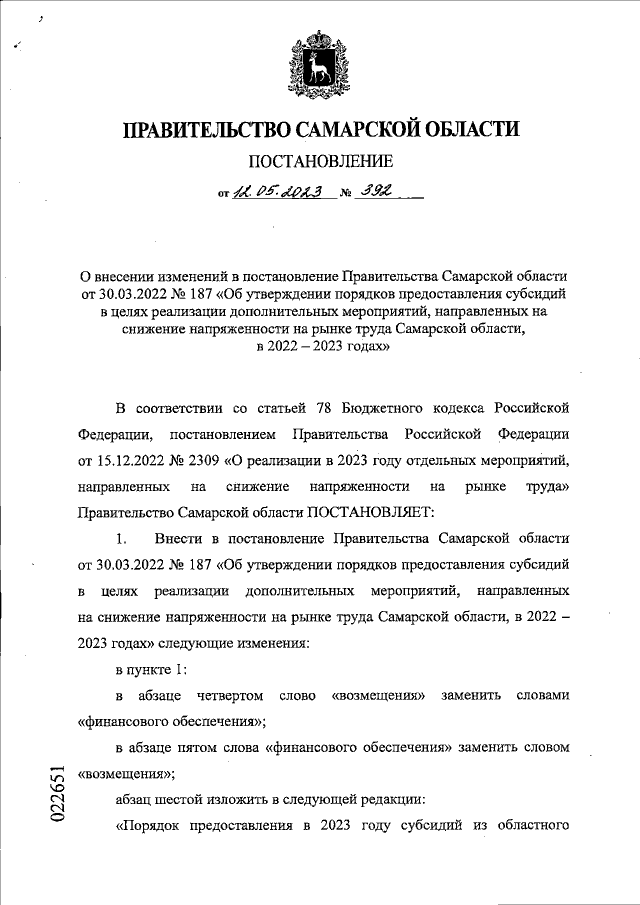 ПРАВИТЕЛЬСТВО САМАРСКОЙ ОБЛАСТИ

ПОСТАНОВЛЕНИЕ

от 12.05.2023 № 392

О внесении изменений в постановление Правительства Самарской области от 30.03.2022 № 187 «Об утверждении порядков предоставления субсидий в целях реализации дополнительных мероприятий, направленных на снижение напряженности на рынке труда Самарской области, в 2022 – 2023 годах»

В соответствии со статьей 78 Бюджетного кодекса Российской Федерации, постановлением Правительства Российской Федерации от 15.12.2022 № 2309 «О реализации в 2023 году отдельных мероприятий, направленных на снижение напряженности на рынке труда» Правительство Самарской области ПОСТАНОВЛЯЕТ:

1. Внести в постановление Правительства Самарской области от 30.03.2022 № 187 «Об утверждении порядков предоставления субсидий в целях реализации дополнительных мероприятий, направленных на снижение напряженности на рынке труда Самарской области, в 2022 – 2023 годах» следующие изменения:

в пункте 1:

в абзаце четвертом слово «возмещения» заменить словами «финансового обеспечения»;

в абзаце пятом слова «финансового обеспечения» заменить словом «возмещения»;

абзац шестой изложить в следующей редакции:

«Порядок предоставления в 2023 году субсидий из областного

022651